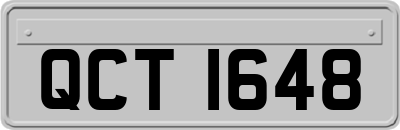 QCT 1648